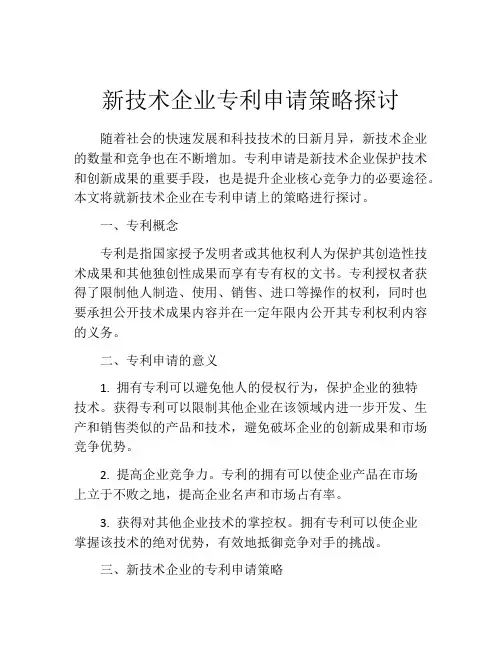 新技术企业专利申请策略探讨

随着社会的快速发展和科技技术的日新月异，新技术企业的数量和竞争也在不断增加。专利申请是新技术企业保护技术和创新成果的重要手段，也是提升企业核心竞争力的必要途径。本文将就新技术企业在专利申请上的策略进行探讨。

一、专利概念

专利是指国家授予发明者或其他权利人为保护其创造性技术成果和其他独创性成果而享有专有权的文书。专利授权者获得了限制他人制造、使用、销售、进口等操作的权利，同时也要承担公开技术成果内容并在一定年限内公开其专利权利内容的义务。

二、专利申请的意义

1. 拥有专利可以避免他人的侵权行为，保护企业的独特技术。获得专利可以限制其他企业在该领域内进一步开发、生产和销售类似的产品和技术，避免破坏企业的创新成果和市场竞争优势。

2. 提高企业竞争力。专利的拥有可以使企业产品在市场上立于不败之地，提高企业名声和市场占有率。

3. 获得对其他企业技术的掌控权。拥有专利可以使企业掌握该技术的绝对优势，有效地抵御竞争对手的挑战。

三、新技术企业的专利申请策略